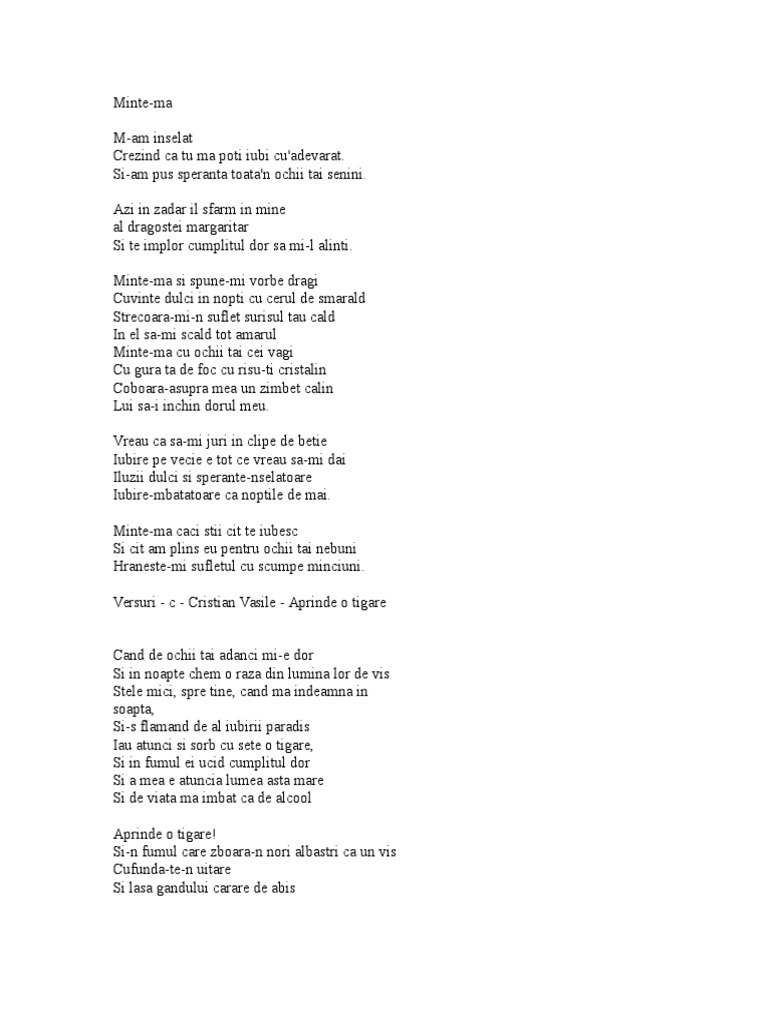 Minte-ma

M-am inselat
Crezind ca tu ma poti iubi cu'adevarat.
Si-am pus speranta toata'n ochii tai senini.

Azi in zadar il sfarm in mine
al dragostei margaritar
Si te implor cumplitul dor sa mi-l alinti.

Minte-ma si spune-mi vorbe dragi
Cuvinte dulci in nopti cu cerul de smarald
Strecoara-mi-n suflet surisul tau cald
In el sa-mi scald tot amarul
Minte-ma cu ochii tai cei vagi
Cu gura ta de foc cu risu-ti cristalin
Coboara-asupra mea un zimbet calin
Lui sa-i inchin dorul meu.

Vreau ca sa-mi juri in clipe de betie
Iubire pe vecie e tot ce vreau sa-mi dai
Iluzii dulci si sperante-nselatoare
Iubire-mbatatoare ca noptile de mai.

Minte-ma caci stii cit te iubesc
Si cit am plins eu pentru ochii tai nebuni
Hraneste-mi sufletul cu scumpe minciuni.

Versuri - c - Cristian Vasile - Aprinde o tigare

Cand de ochii tai adanci mi-e dor
Si in noapte chem o raza din lumina lor de vis
Stele mici, spre tine, cand ma indeamna in soapta,
Si-s flamand de al iubirii paradis
Iau atunci si sorb cu sete o tigare,
Si in fumul ei ucid cumplitul dor
Si a mea e atuncia lumea asta mare
Si de viata ma imbat ca de alcool

Aprinde o tigare!
Si-n fumul care zboara-n nori albastri ca un vis
Cufunda-te-n uitare
Si lasa gandului carare de abis